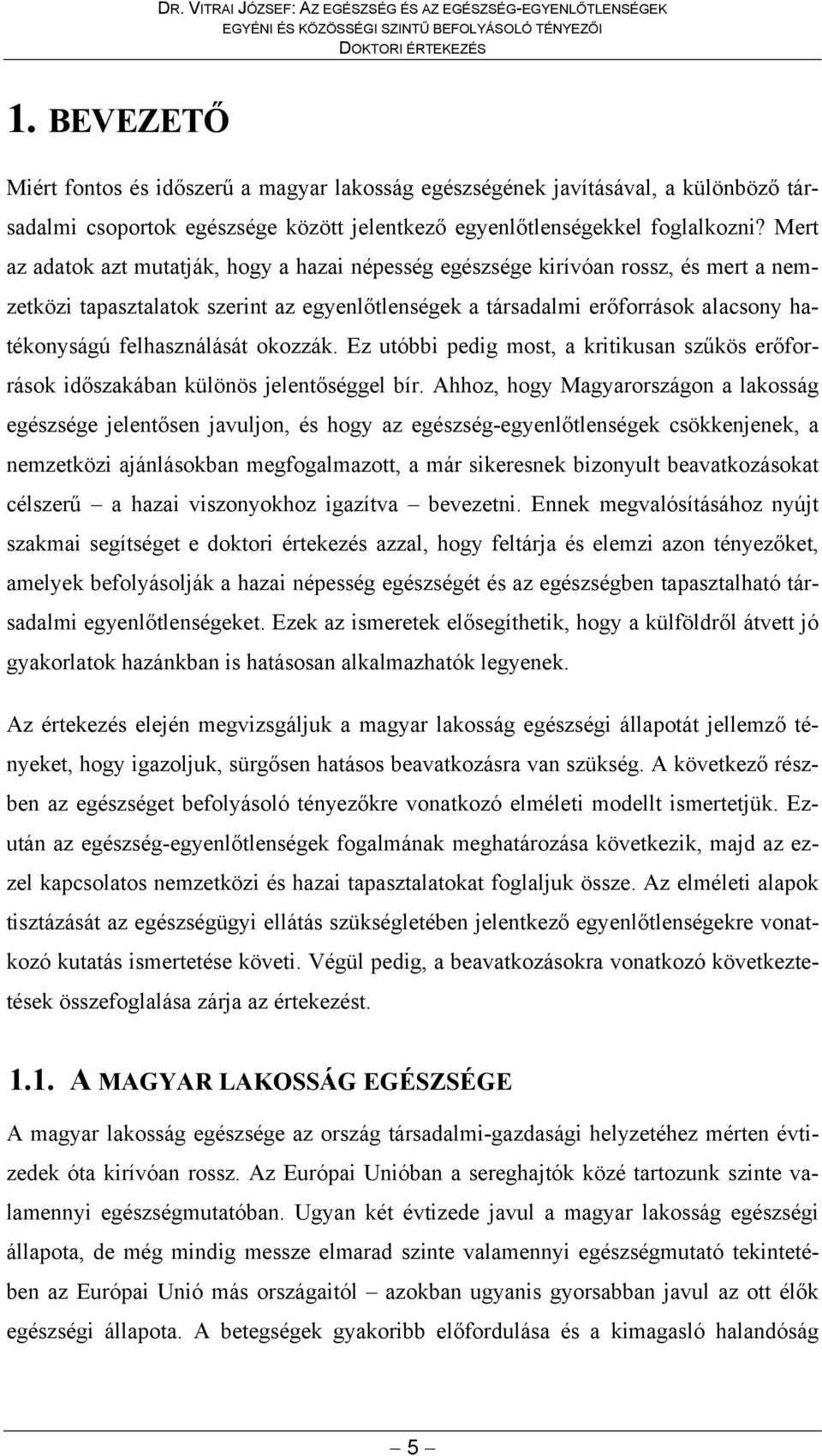 DR. VITRAI JÓZSEF: AZ EGÉSZSÉG ÉS AZ EGÉSZSÉG-EGYENLŐTLENSÉGEK
EGYÉNI ÉS KÖZÖSSÉGI SZINTŰ BEFOLYÁSOLÓ TÉNYEZŐI
DOKTORI ÉRTEKEZÉS

1. BEVEZETŐ

Miért fontos és időszerű a magyar lakosság egészségének javításával, a különböző társadalmi csoportok egészsége között jelentkező egyenlőtlenségekkel foglalkozni? Mert az adatok azt mutatják, hogy a hazai népesség egészsége kirívóan rossz, és mert a nemzetközi tapasztalatok szerint az egyenlőtlenségek a társadalmi erőforrások alacsony hatékonyságú felhasználását okozzák. Ez utóbbi pedig most, a kritikusan szűkös erőforrások időszakában különös jelentőséggel bír. Ahhoz, hogy Magyarországon a lakosság egészsége jelentősen javuljon, és hogy az egészség-egyenlőtlenségek csökkenjenek, a nemzetközi ajánlásokban megfogalmazott, a már sikeresnek bizonyult beavatkozásokat célszerű – a hazai viszonyokhoz igazítva – bevezetni. Ennek megvalósításához nyújt szakmai segítséget e doktori értekezés azzal, hogy feltárja és elemzi azon tényezőket, amelyek befolyásolják a hazai népesség egészségét és az egészségben tapasztalható társadalmi egyenlőtlenségeket. Ezek az ismeretek elősegíthetik, hogy a külföldről átvett jó gyakorlatok hazánkban is hatásosan alkalmazhatók legyenek.

Az értekezés elején megvizsgáljuk a magyar lakosság egészségi állapotát jellemző tényeket, hogy igazoljuk, sürgősen hatásos beavatkozásra van szükség. A következő részben az egészséget befolyásoló tényezőkre vonatkozó elméleti modellt ismertetjük. Ezután az egészség-egyenlőtlenségek fogalmának meghatározása következik, majd az ezzel kapcsolatos nemzetközi és hazai tapasztalatokat foglaljuk össze. Az elméleti alapok tisztázását az egészségügyi ellátás szükségletében jelentkező egyenlőtlenségekre vonatkozó kutatás ismertetése követi. Végül pedig, a beavatkozásokra vonatkozó következtetések összefoglalása zárja az értekezést.

1.1. A MAGYAR LAKOSSÁG EGÉSZSÉGE

A magyar lakosság egészsége az ország társadalmi-gazdasági helyzetéhez mérten évtizedek óta kirívóan rossz. Az Európai Unióban a sereghajtók közé tartozunk szinte valamennyi egészségmutatóban. Ugyan két évtizede javul a magyar lakosság egészségi állapota, de még mindig messze elmarad szinte valamennyi egészségmutató tekintetében az Európai Unió más országaitól – azokban ugyanis gyorsabban javul az ott élők egészségi állapota. A betegségek gyakoribb előfordulása és a kimagasló halandóság

– 5 –